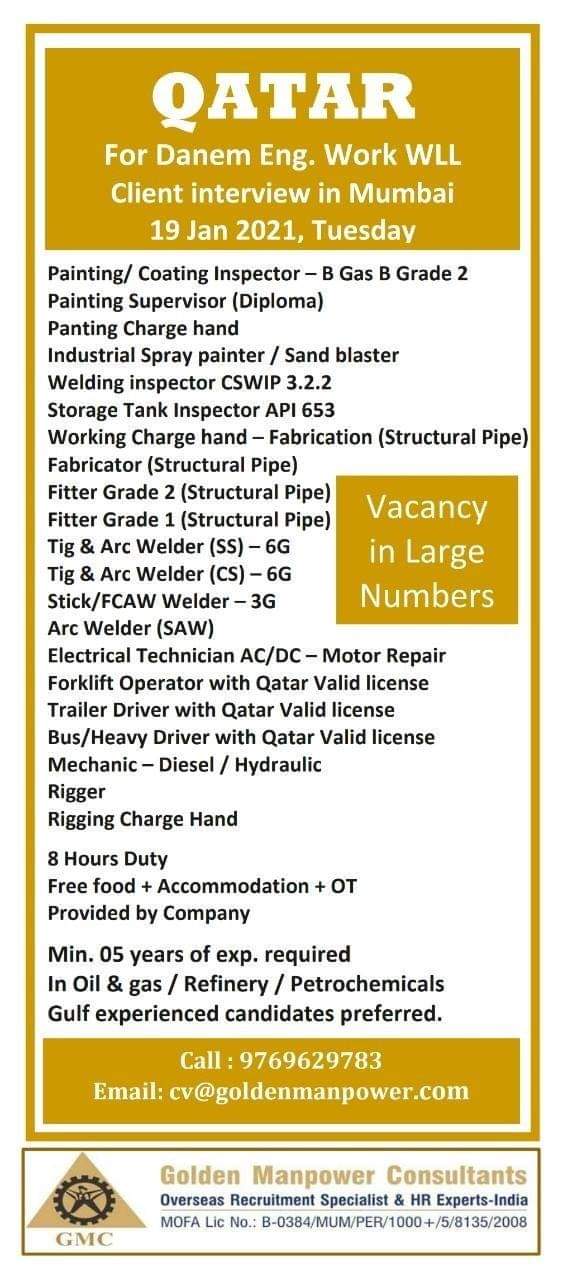 QATAR

For Danem Eng. Work WLL
Client interview in Mumbai
19 Jan 2021, Tuesday

Painting/ Coating Inspector – B Gas B Grade 2
Painting Supervisor (Diploma)
Panting Charge hand
Industrial Spray painter / Sand blaster
Welding inspector CSWIP 3.2.2
Storage Tank Inspector API 653
Working Charge hand – Fabrication (Structural Pipe)
Fabricator (Structural Pipe)
Fitter Grade 2 (Structural Pipe)
Fitter Grade 1 (Structural Pipe)
Tig & Arc Welder (SS) – 6G
Tig & Arc Welder (CS) – 6G
Stick/FCAW Welder – 3G
Arc Welder (SAW)
Electrical Technician AC/DC – Motor Repair
Forklift Operator with Qatar Valid license
Trailer Driver with Qatar Valid license
Bus/Heavy Driver with Qatar Valid license
Mechanic – Diesel / Hydraulic
Rigger
Rigging Charge Hand

Vacancy in Large Numbers

8 Hours Duty
Free food + Accommodation + OT
Provided by Company

Min. 05 years of exp. required
In Oil & gas / Refinery / Petrochemicals
Gulf experienced candidates preferred.

Call : 9769629783
Email: cv@goldenmanpower.com

GMC
Golden Manpower Consultants
Overseas Recruitment Specialist & HR Experts-India
MOFA Lic No.: B-0384/MUM/PER/1000+/5/8135/2008